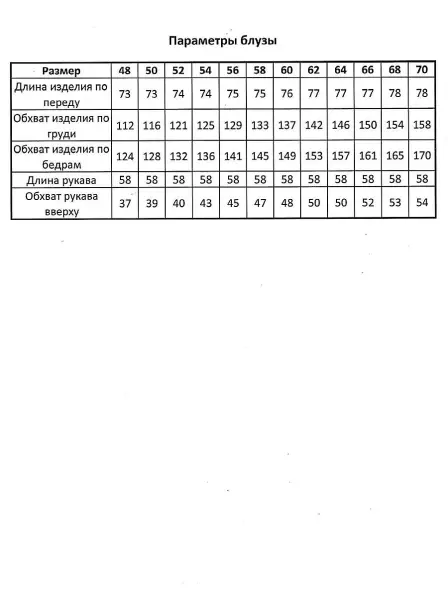 Параметры блузы

| Размер | 48 | 50 | 52 | 54 | 56 | 58 | 60 | 62 | 64 | 66 | 68 | 70 |
|---|---|---|---|---|---|---|---|---|---|---|---|---|
| Длина изделия по переду | 73 | 73 | 74 | 74 | 75 | 75 | 76 | 77 | 77 | 77 | 78 | 78 |
| Обхват изделия по груди | 112 | 116 | 121 | 125 | 129 | 133 | 137 | 142 | 146 | 150 | 154 | 158 |
| Обхват изделия по бедрам | 124 | 128 | 132 | 136 | 141 | 145 | 149 | 153 | 157 | 161 | 165 | 170 |
| Длина рукава | 58 | 58 | 58 | 58 | 58 | 58 | 58 | 58 | 58 | 58 | 58 | 58 |
| Обхват рукава вверху | 37 | 39 | 40 | 43 | 45 | 47 | 48 | 50 | 50 | 52 | 53 | 54 |